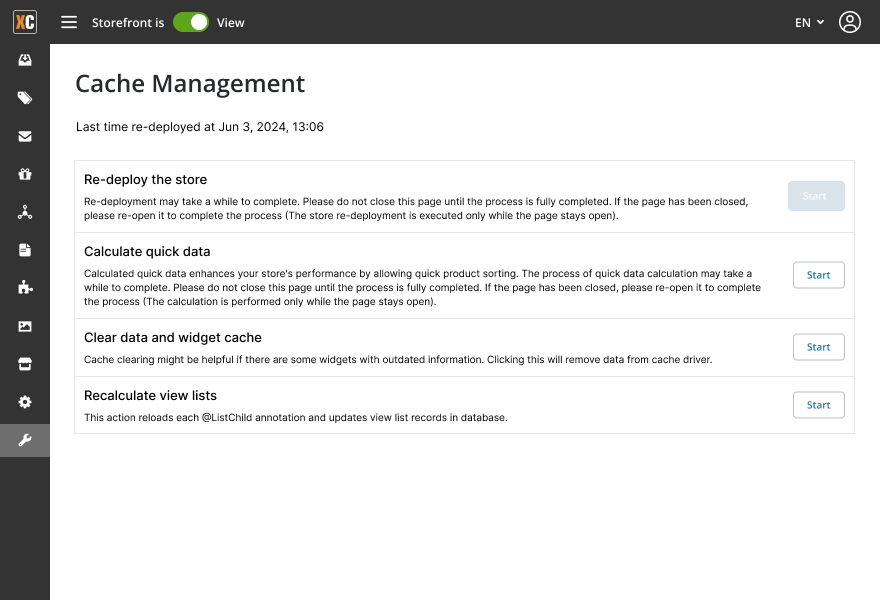 XC

Storefront is View

EN

Cache Management

Last time re-deployed at Jun 3, 2024, 13:06

Re-deploy the store

Re-deployment may take a while to complete. Please do not close this page until the process is fully completed. If the page has been closed, please re-open it to complete the process (The store re-deployment is executed only while the page stays open).

Start

Calculate quick data

Calculated quick data enhances your store's performance by allowing quick product sorting. The process of quick data calculation may take a while to complete. Please do not close this page until the process is fully completed. If the page has been closed, please re-open it to complete the process (The calculation is performed only while the page stays open).

Start

Clear data and widget cache

Cache clearing might be helpful if there are some widgets with outdated information. Clicking this will remove data from cache driver.

Start

Recalculate view lists

This action reloads each @ListChild annotation and updates view list records in database.

Start